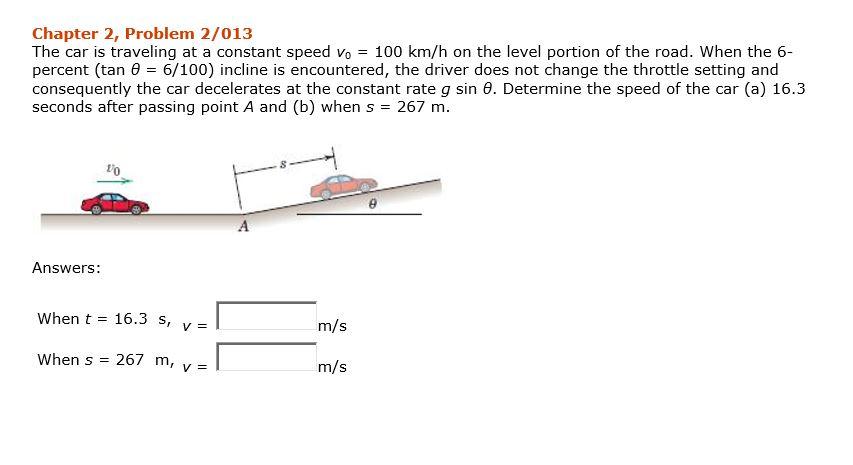 Chapter 2, Problem 2/013

The car is traveling at a constant speed $v_0$ = 100 km/h on the level portion of the road. When the 6-percent (tan $\theta$ = 6/100) incline is encountered, the driver does not change the throttle setting and consequently the car decelerates at the constant rate $g$ sin $\theta$. Determine the speed of the car (a) 16.3 seconds after passing point $A$ and (b) when $s$ = 267 m.

$v_0$

$s$

$\theta$

$A$

Answers:

When $t$ = 16.3 s, $v$ = m/s

When $s$ = 267 m, $v$ = m/s